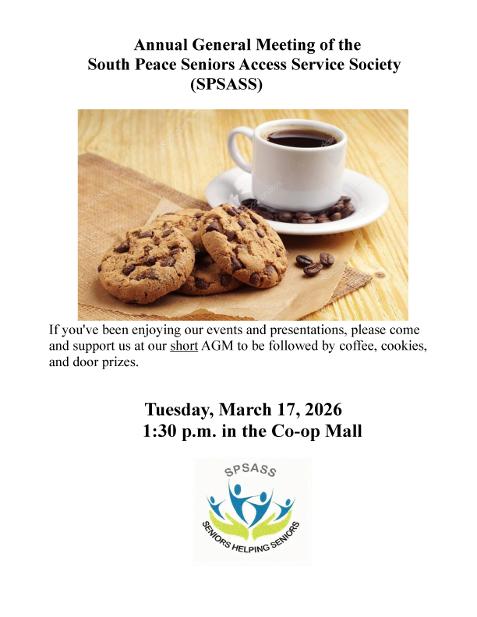 Annual General Meeting of the
South Peace Seniors Access Service Society
(SPSASS)

If you've been enjoying our events and presentations, please come and support us at our short AGM to be followed by coffee, cookies, and door prizes.

Tuesday, March 17, 2026
1:30 p.m. in the Co-op Mall

SPSASS
SENIORS HELPING SENIORS